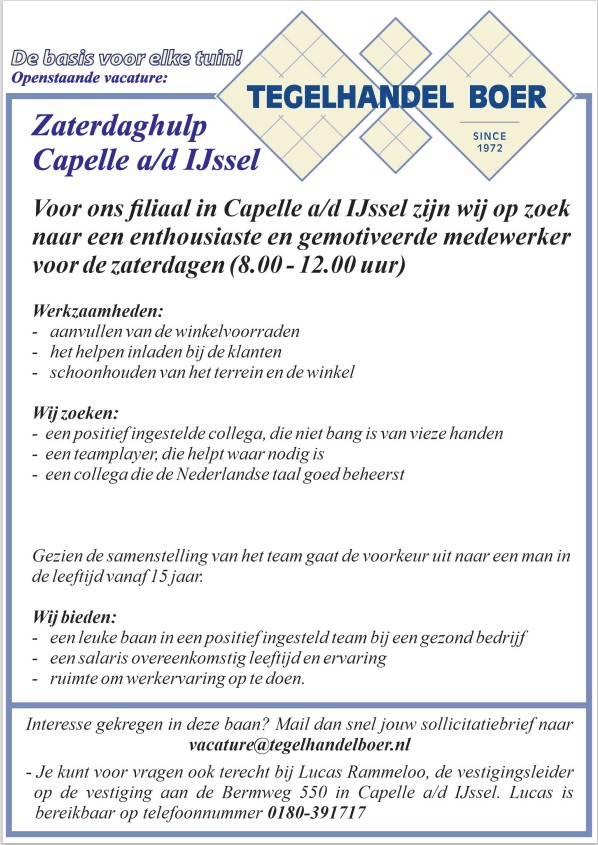 De basis voor elke tuin!
Openstaande vacature:

TEGELHANDEL BOER
SINCE 1972

Zaterdaghulp
Capelle a/d IJssel

Voor ons filiaal in Capelle a/d IJssel zijn wij op zoek naar een enthousiaste en gemotiveerde medewerker voor de zaterdagen (8.00 - 12.00 uur)

Werkzaamheden:
- aanvullen van de winkelvoorraden
- het helpen inladen bij de klanten
- schoonhouden van het terrein en de winkel

Wij zoeken:
- een positief ingestelde collega, die niet bang is van vieze handen
- een teamplayer, die helpt waar nodig is
- een collega die de Nederlandse taal goed beheerst

Gezien de samenstelling van het team gaat de voorkeur uit naar een man in de leeftijd vanaf 15 jaar.

Wij bieden:
- een leuke baan in een positief ingesteld team bij een gezond bedrijf
- een salaris overeenkomstig leeftijd en ervaring
- ruimte om werkervaring op te doen.

Interesse gekregen in deze baan? Mail dan snel jouw sollicitatiebrief naar vacature@tegelhandelboer.nl

- Je kunt voor vragen ook terecht bij Lucas Rammeloo, de vestigingsleider op de vestiging aan de Bermweg 550 in Capelle a/d IJssel. Lucas is bereikbaar op telefoonnummer 0180-391717